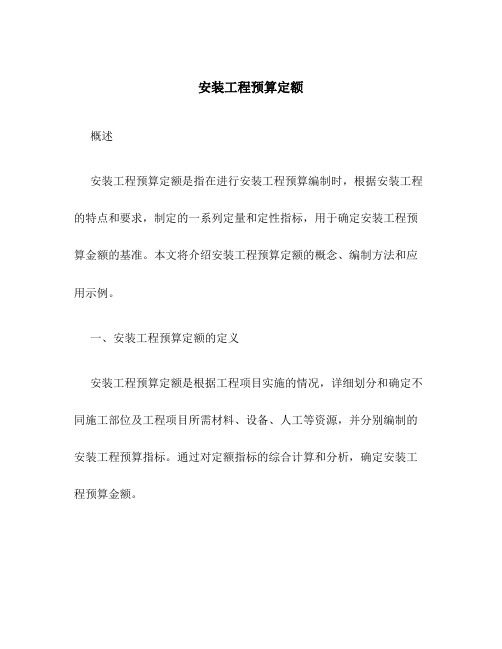 安装工程预算定额

概述

安装工程预算定额是指在进行安装工程预算编制时，根据安装工程的特点和要求，制定的一系列定量和定性指标，用于确定安装工程预算金额的基准。本文将介绍安装工程预算定额的概念、编制方法和应用示例。

一、安装工程预算定额的定义

安装工程预算定额是根据工程项目实施的情况，详细划分和确定不同施工部位及工程项目所需材料、设备、人工等资源，并分别编制的安装工程预算指标。通过对定额指标的综合计算和分析，确定安装工程预算金额。